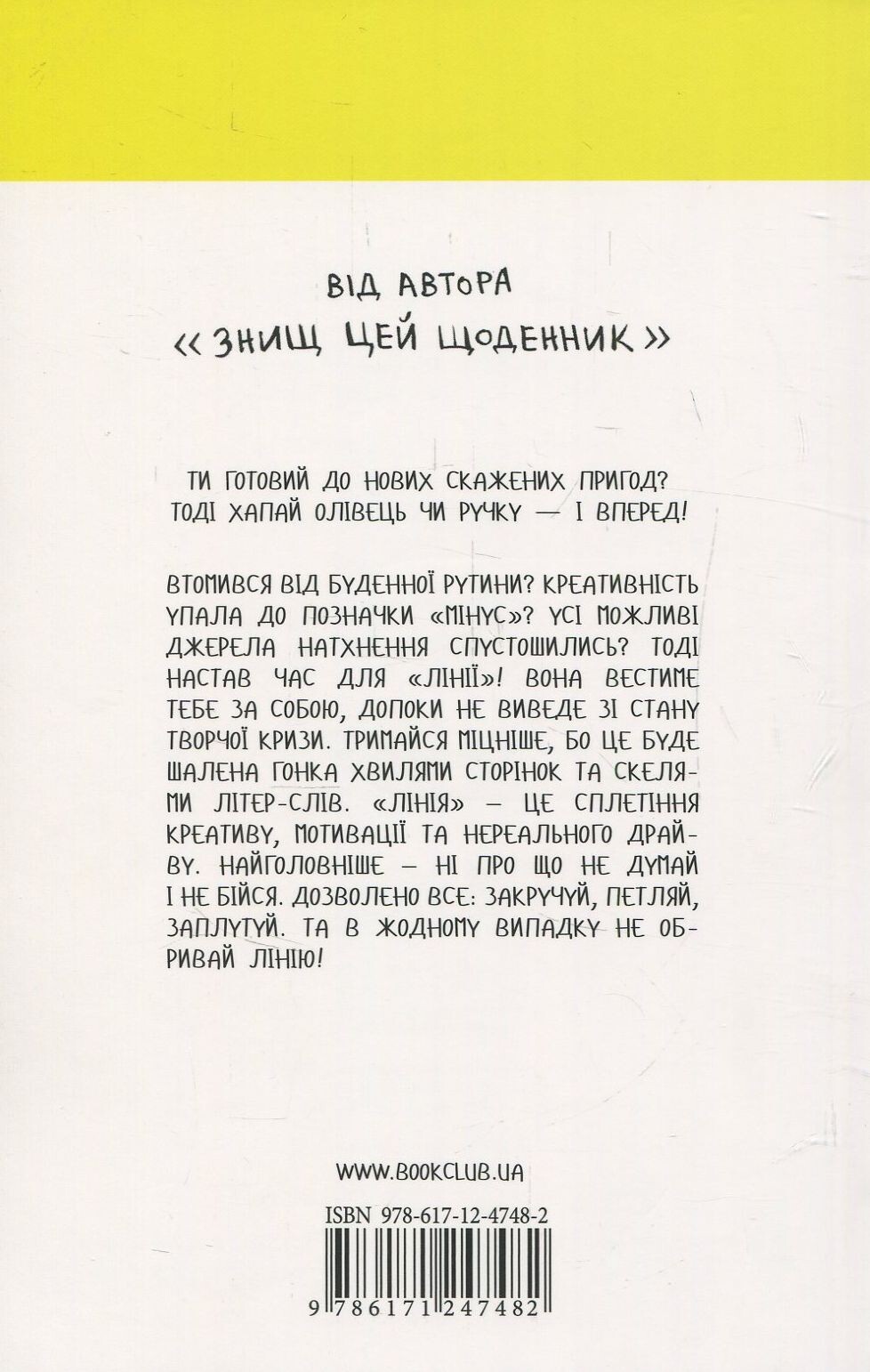 ВІД АВТОРА
«ЗНИЩ ЦЕЙ ЩОДЕННИК»

ТИ ГОТОВИЙ ДО НОВИХ СКАЖЕНИХ ПРИГОД? ТОДІ ХАПАЙ ОЛІВЕЦЬ ЧИ РУЧКУ — І ВПЕРЕД!

ВТОМИВСЯ ВІД БУДЕННОЇ РУТИНИ? КРЕАТИВНІСТЬ УПАЛА ДО ПОЗНАЧКИ «МІНУС»? УСІ МОЖЛИВІ ДЖЕРЕЛА НАТХНЕННЯ СПУСТОШИЛИСЬ? ТОДІ НАСТАВ ЧАС ДЛЯ «ЛІНІЇ»! ВОНА ВЕСТИМЕ ТЕБЕ ЗА СОБОЮ, ДОПОКИ НЕ ВИВЕДЕ ЗІ СТАНУ ТВОРЧОЇ КРИЗИ. ТРИМАЙСЯ МІЦНІШЕ, БО ЦЕ БУДЕ ШАЛЕНА ГОНКА ХВИЛЯМИ СТОРІНОК ТА СКЕЛЯМИ ЛІТЕР-СЛІВ. «ЛІНІЯ» — ЦЕ СПЛЕТІННЯ КРЕАТИВУ, МОТИВАЦІЇ ТА НЕРЕАЛЬНОГО ДРАЙВУ. НАЙГОЛОВНІШЕ — НІ ПРО ЩО НЕ ДУМАЙ І НЕ БІЙСЯ. ДОЗВОЛЕНО ВСЕ: ЗАКРУЧУЙ, ПЕТЛЯЙ, ЗАПЛУТУЙ. ТА В ЖОДНОМУ ВИПАДКУ НЕ ОБРИВАЙ ЛІНІЮ!

WWW.BOOKCLUB.UA

ISBN 978-617-12-4748-2

9 786171 247482